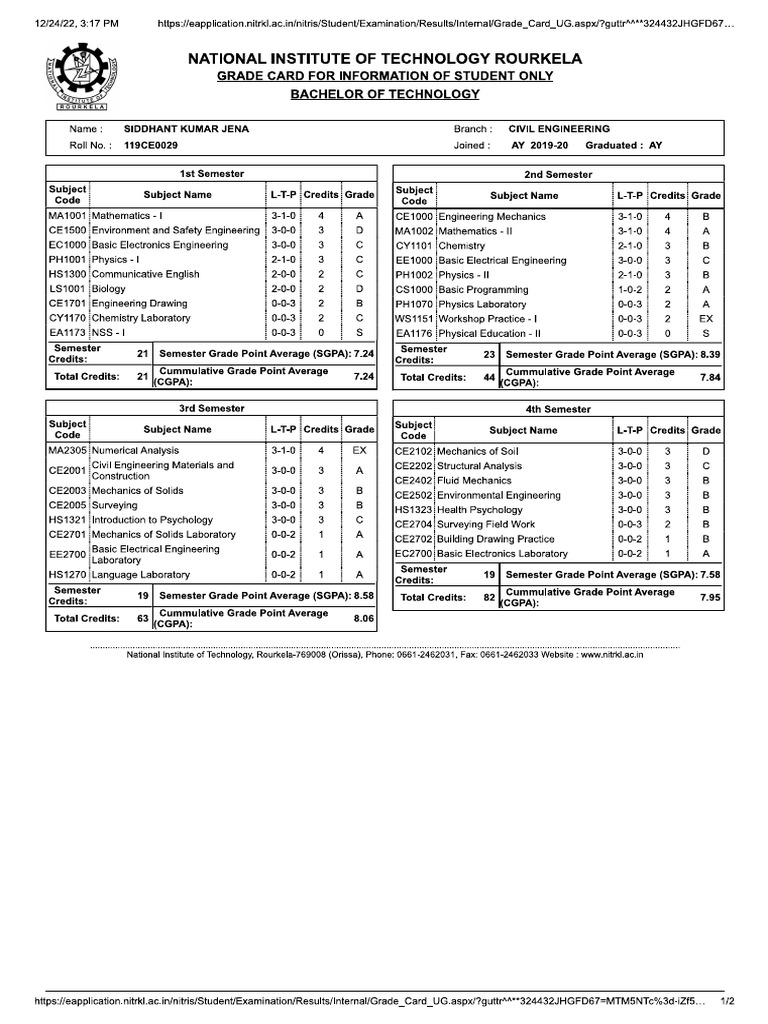 12/24/22, 3:17 PM https://eapplication.nitrkl.ac.in/nitris/Student/Examination/Results/Internal/Grade_Card_UG.aspx/?guttr^^**324432JHGFD67...

ROURKELA

NATIONAL INSTITUTE OF TECHNOLOGY ROURKELA
GRADE CARD FOR INFORMATION OF STUDENT ONLY
BACHELOR OF TECHNOLOGY

Name : SIDDHANT KUMAR JENA
Roll No. : 119CE0029
Branch : CIVIL ENGINEERING
Joined : AY 2019-20 Graduated : AY

1st Semester

| Subject Code | Subject Name | L-T-P | Credits | Grade |
|---|---|---|---|---|
| MA1001 | Mathematics - I | 3-1-0 | 4 | A |
| CE1500 | Environment and Safety Engineering | 3-0-0 | 3 | D |
| EC1000 | Basic Electronics Engineering | 3-0-0 | 3 | C |
| PH1001 | Physics - I | 2-1-0 | 3 | C |
| HS1300 | Communicative English | 2-0-0 | 2 | C |
| LS1001 | Biology | 2-0-0 | 2 | D |
| CE1701 | Engineering Drawing | 0-0-3 | 2 | B |
| CY1170 | Chemistry Laboratory | 0-0-3 | 2 | C |
| EA1173 | NSS - I | 0-0-3 | 0 | S |

Semester Credits: 21 Semester Grade Point Average (SGPA): 7.24
Total Credits: 21 Cummulative Grade Point Average (CGPA): 7.24

2nd Semester

| Subject Code | Subject Name | L-T-P | Credits | Grade |
|---|---|---|---|---|
| CE1000 | Engineering Mechanics | 3-1-0 | 4 | B |
| MA1002 | Mathematics - II | 3-1-0 | 4 | A |
| CY1101 | Chemistry | 2-1-0 | 3 | B |
| EE1000 | Basic Electrical Engineering | 3-0-0 | 3 | C |
| PH1002 | Physics - II | 2-1-0 | 3 | B |
| CS1000 | Basic Programming | 1-0-2 | 2 | A |
| PH1070 | Physics Laboratory | 0-0-3 | 2 | A |
| WS1151 | Workshop Practice - I | 0-0-3 | 2 | EX |
| EA1176 | Physical Education - II | 0-0-3 | 0 | S |

Semester Credits: 23 Semester Grade Point Average (SGPA): 8.39
Total Credits: 44 Cummulative Grade Point Average (CGPA): 7.84

3rd Semester

| Subject Code | Subject Name | L-T-P | Credits | Grade |
|---|---|---|---|---|
| MA2305 | Numerical Analysis | 3-1-0 | 4 | EX |
| CE2001 | Civil Engineering Materials and Construction | 3-0-0 | 3 | A |
| CE2003 | Mechanics of Solids | 3-0-0 | 3 | B |
| CE2005 | Surveying | 3-0-0 | 3 | B |
| HS1321 | Introduction to Psychology | 3-0-0 | 3 | C |
| CE2701 | Mechanics of Solids Laboratory | 0-0-2 | 1 | A |
| EE2700 | Basic Electrical Engineering Laboratory | 0-0-2 | 1 | A |
| HS1270 | Language Laboratory | 0-0-2 | 1 | A |

Semester Credits: 19 Semester Grade Point Average (SGPA): 8.58
Total Credits: 63 Cummulative Grade Point Average (CGPA): 8.06

4th Semester

| Subject Code | Subject Name | L-T-P | Credits | Grade |
|---|---|---|---|---|
| CE2102 | Mechanics of Soil | 3-0-0 | 3 | D |
| CE2202 | Structural Analysis | 3-0-0 | 3 | C |
| CE2402 | Fluid Mechanics | 3-0-0 | 3 | B |
| CE2502 | Environmental Engineering | 3-0-0 | 3 | B |
| HS1323 | Health Psychology | 3-0-0 | 3 | B |
| CE2704 | Surveying Field Work | 0-0-3 | 2 | B |
| CE2702 | Building Drawing Practice | 0-0-2 | 1 | B |
| EC2700 | Basic Electronics Laboratory | 0-0-2 | 1 | A |

Semester Credits: 19 Semester Grade Point Average (SGPA): 7.58
Total Credits: 82 Cummulative Grade Point Average (CGPA): 7.95

National Institute of Technology, Rourkela-769008 (Orissa), Phone: 0661-2462031, Fax: 0661-2462033 Website : www.nitrkl.ac.in

https://eapplication.nitrkl.ac.in/nitris/Student/Examination/Results/Internal/Grade_Card_UG.aspx/?guttr^^**324432JHGFD67=MTM5NTc%3d-iZf5... 1/2